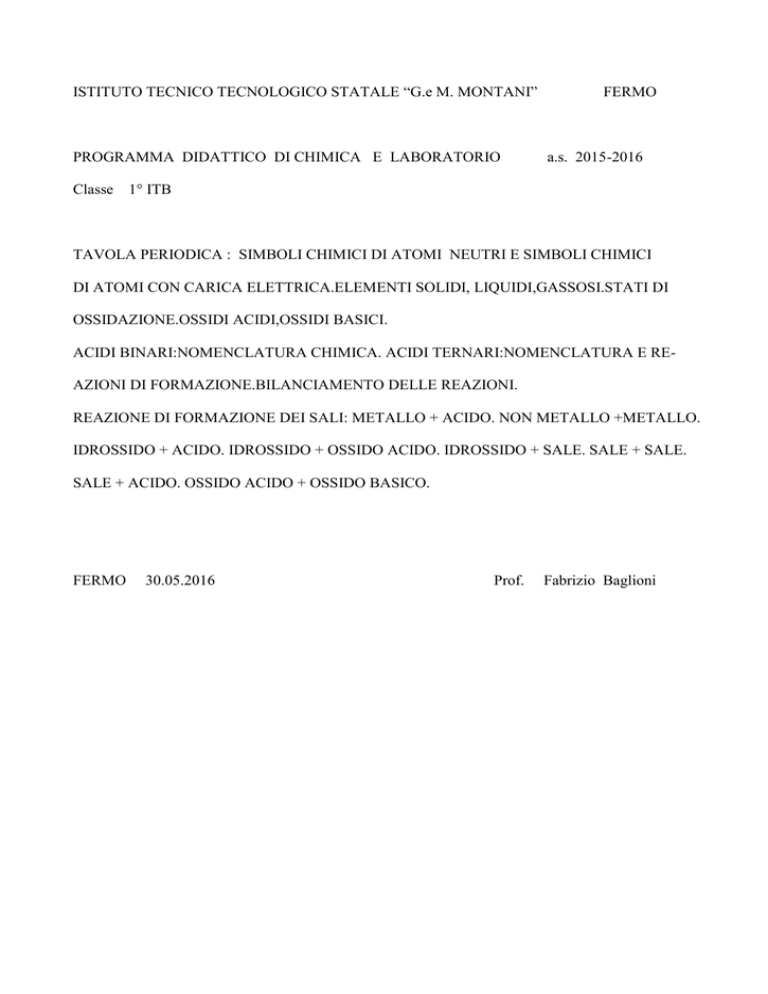 ISTITUTO TECNICO TECNOLOGICO STATALE “G.e M. MONTANI” FERMO

PROGRAMMA DIDATTICO DI CHIMICA E LABORATORIO a.s. 2015-2016

Classe 1° ITB

TAVOLA PERIODICA : SIMBOLI CHIMICI DI ATOMI NEUTRI E SIMBOLI CHIMICI DI ATOMI CON CARICA ELETTRICA.ELEMENTI SOLIDI, LIQUIDI,GASSOSI.STATI DI OSSIDAZIONE.OSSIDI ACIDI,OSSIDI BASICI.
ACIDI BINARI:NOMENCLATURA CHIMICA. ACIDI TERNARI:NOMENCLATURA E REAZIONI DI FORMAZIONE.BILANCIAMENTO DELLE REAZIONI.
REAZIONE DI FORMAZIONE DEI SALI: METALLO + ACIDO. NON METALLO +METALLO. IDROSSIDO + ACIDO. IDROSSIDO + OSSIDO ACIDO. IDROSSIDO + SALE. SALE + SALE. SALE + ACIDO. OSSIDO ACIDO + OSSIDO BASICO.

FERMO 30.05.2016 Prof. Fabrizio Baglioni